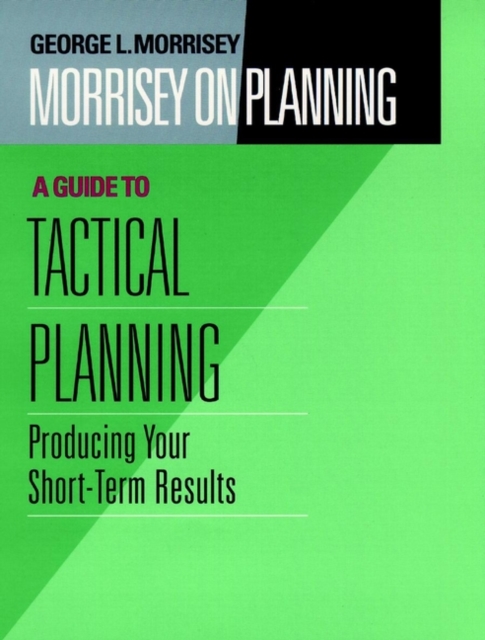 GEORGE L. MORRISEY

MORRISEY ON PLANNING

A GUIDE TO

TACTICAL

PLANNING

Producing Your Short-Term Results